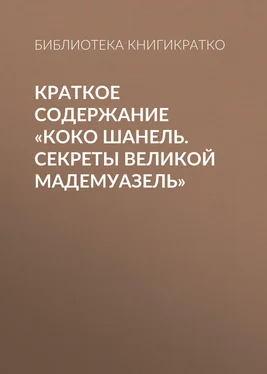 БИБЛИОТЕКА КНИГИКРАТКО

КРАТКОЕ СОДЕРЖАНИЕ «КОКО ШАНЕЛЬ. СЕКРЕТЫ ВЕЛИКОЙ МАДЕМУАЗЕЛЬ»